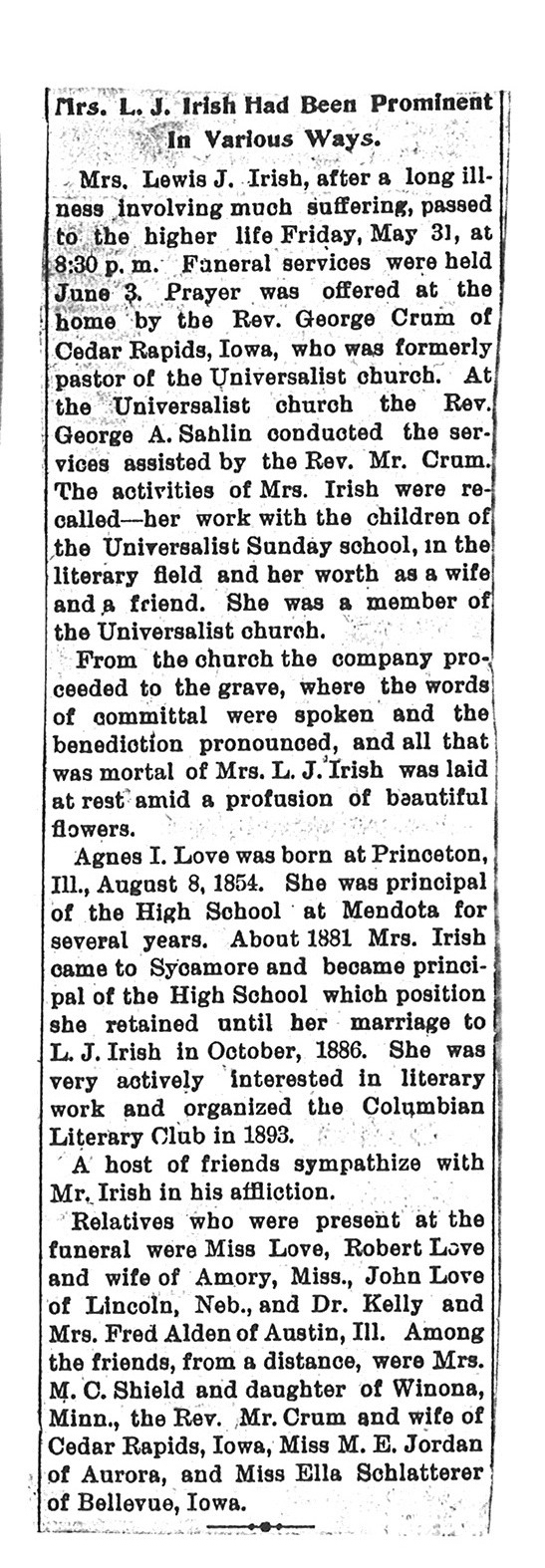 Mrs. L. J. Irish Had Been Prominent In Various Ways.

Mrs. Lewis J. Irish, after a long illness involving much suffering, passed to the higher life Friday, May 31, at 8:30 p. m. Funeral services were held June 3. Prayer was offered at the home by the Rev. George Crum of Cedar Rapids, Iowa, who was formerly pastor of the Universalist church. At the Universalist church the Rev. George A. Sahlin conducted the services assisted by the Rev. Mr. Crum. The activities of Mrs. Irish were recalled—her work with the children of the Universalist Sunday school, in the literary field and her worth as a wife and a friend. She was a member of the Universalist church.

From the church the company proceeded to the grave, where the words of committal were spoken and the benediction pronounced, and all that was mortal of Mrs. L. J. Irish was laid at rest amid a profusion of beautiful flowers.

Agnes I. Love was born at Princeton, Ill., August 8, 1854. She was principal of the High School at Mendota for several years. About 1881 Mrs. Irish came to Sycamore and became principal of the High School which position she retained until her marriage to L. J. Irish in October, 1886. She was very actively interested in literary work and organized the Columbian Literary Club in 1893.

A host of friends sympathize with Mr. Irish in his affliction.

Relatives who were present at the funeral were Miss Love, Robert Love and wife of Amory, Miss., John Love of Lincoln, Neb., and Dr. Kelly and Mrs. Fred Alden of Austin, Ill. Among the friends, from a distance, were Mrs. M. C. Shield and daughter of Winona, Minn., the Rev. Mr. Crum and wife of Cedar Rapids, Iowa, Miss M. E. Jordan of Aurora, and Miss Ella Schlatterer of Bellevue, Iowa.